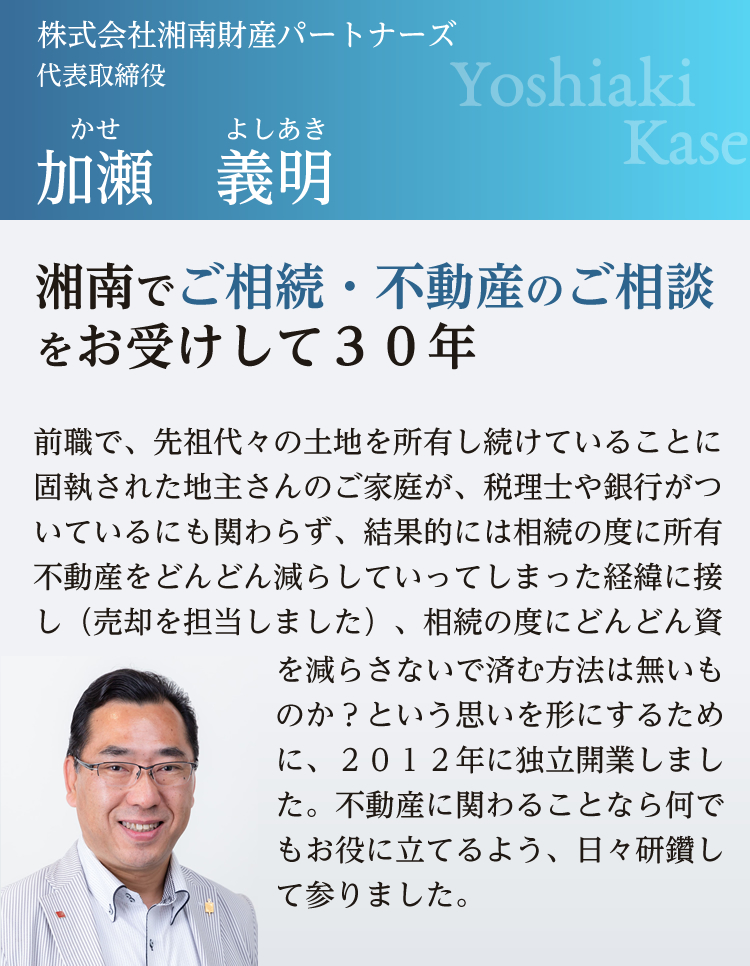 株式会社湘南財産パートナーズ
代表取締役

Yoshiaki Kase

かせ　よしあき
加瀬　義明

湘南でご相続・不動産のご相談をお受けして３０年

前職で、先祖代々の土地を所有し続けていることに固執された地主さんのご家庭が、税理士や銀行がついているにも関わらず、結果的には相続の度に所有不動産をどんどん減らしていってしまった経緯に接し（売却を担当しました）、相続の度にどんどん資を減らさないで済む方法は無いものか？という思いを形にするために、２０１２年に独立開業しました。不動産に関わることなら何でもお役に立てるよう、日々研鑽して参りました。